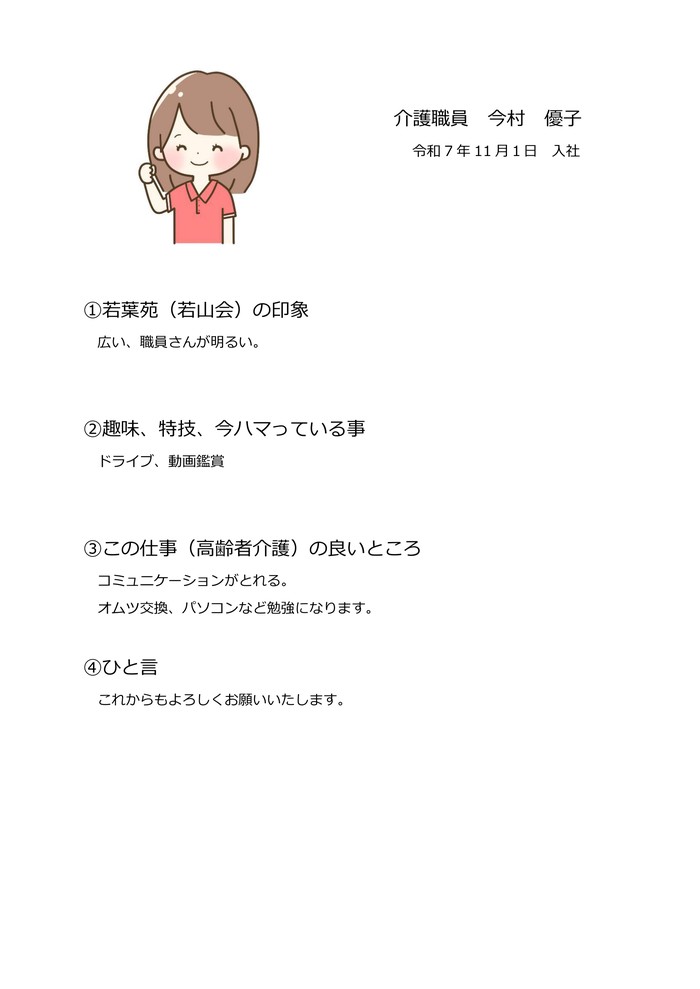 介護職員　今村　優子

令和7年11月1日　入社

①若葉苑（若山会）の印象

広い、職員さんが明るい。

②趣味、特技、今ハマっている事

ドライブ、動画鑑賞

③この仕事（高齢者介護）の良いところ

コミュニケーションがとれる。
オムツ交換、パソコンなど勉強になります。

④ひと言

これからもよろしくお願いいたします。